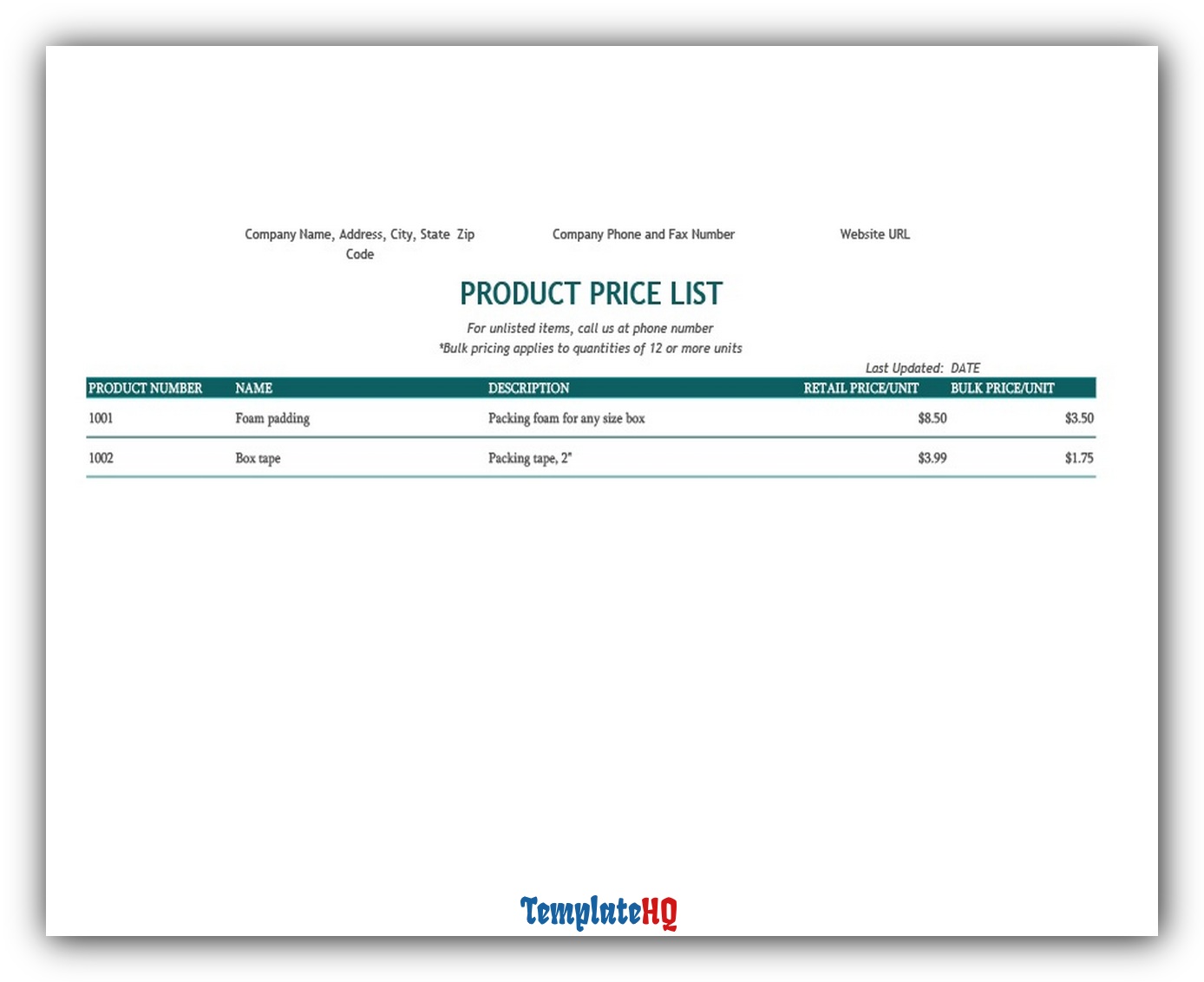 Company Name, Address, City, State Zip Code

Company Phone and Fax Number

Website URL

PRODUCT PRICE LIST

For unlisted items, call us at phone number
*Bulk pricing applies to quantities of 12 or more units

Last Updated: DATE

| PRODUCT NUMBER | NAME | DESCRIPTION | RETAIL PRICE/UNIT | BULK PRICE/UNIT |
|---|---|---|---|---|
| 1001 | Foam padding | Packing foam for any size box | $8.50 | $3.50 |
| 1002 | Box tape | Packing tape, 2" | $3.99 | $1.75 |

TemplateHQ